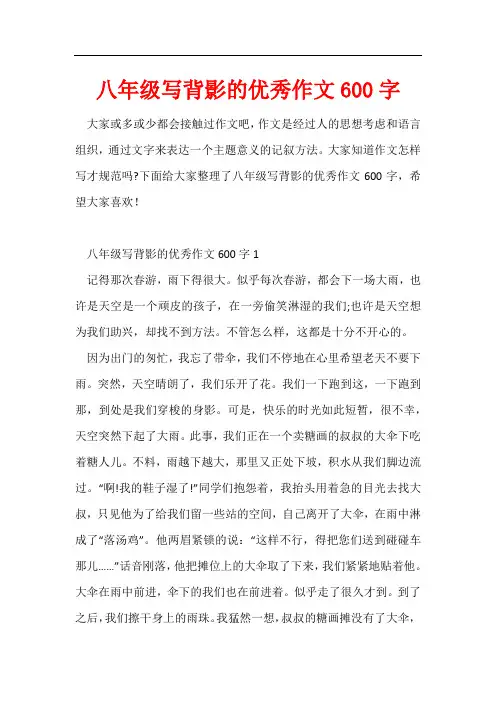 八年级写背影的优秀作文600字

大家或多或少都会接触过作文吧，作文是经过人的思想考虑和语言组织，通过文字来表达一个主题意义的记叙方法。大家知道作文怎样写才规范吗?下面给大家整理了八年级写背影的优秀作文600字，希望大家喜欢！

八年级写背影的优秀作文600字1

记得那次春游，雨下得很大。似乎每次春游，都会下一场大雨，也许是天空是一个顽皮的孩子，在一旁偷笑淋湿的我们;也许是天空想为我们助兴，却找不到方法。不管怎么样，这都是十分不开心的。

因为出门的匆忙，我忘了带伞，我们不停地在心里希望老天不要下雨。突然，天空晴朗了，我们乐开了花。我们一下跑到这，一下跑到那，到处是我们穿梭的身影。可是，快乐的时光如此短暂，很不幸，天空突然下起了大雨。此事，我们正在一个卖糖画的叔叔的大伞下吃着糖人儿。不料，雨越下越大，那里又正处下坡，积水从我们脚边流过。“啊!我的鞋子湿了!”同学们抱怨着，我抬头用着急的目光去找大叔，只见他为了给我们留一些站的空间，自己离开了大伞，在雨中淋成了“落汤鸡”。他两眉紧锁的说：“这样不行，得把您们送到碰碰车那儿......”话音刚落，他把摊位上的大伞取了下来，我们紧紧地贴着他。大伞在雨中前进，伞下的我们也在前进着。似乎走了很久才到。到了之后，我们擦干身上的雨珠。我猛然一想，叔叔的糖画摊没有了大伞，